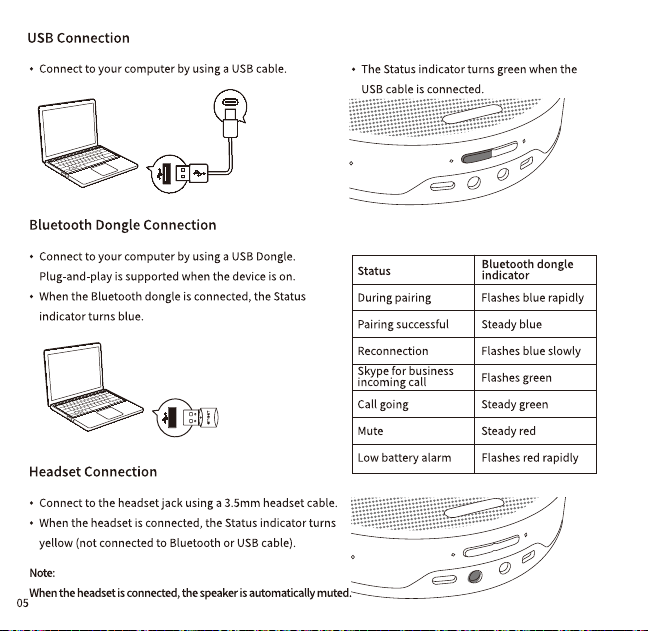 USB Connection

• Connect to your computer by using a USB cable.

• The Status indicator turns green when the USB cable is connected.

Bluetooth Dongle Connection

• Connect to your computer by using a USB Dongle. Plug-and-play is supported when the device is on.

• When the Bluetooth dongle is connected, the Status indicator turns blue.

| Status | Bluetooth dongle indicator |
|---|---|
| During pairing | Flashes blue rapidly |
| Pairing successful | Steady blue |
| Reconnection | Flashes blue slowly |
| Skype for business incoming call | Flashes green |
| Call going | Steady green |
| Mute | Steady red |
| Low battery alarm | Flashes red rapidly |

Headset Connection

• Connect to the headset jack using a 3.5mm headset cable.

• When the headset is connected, the Status indicator turns yellow (not connected to Bluetooth or USB cable).

Note:

When the headset is connected, the speaker is automatically muted.

05